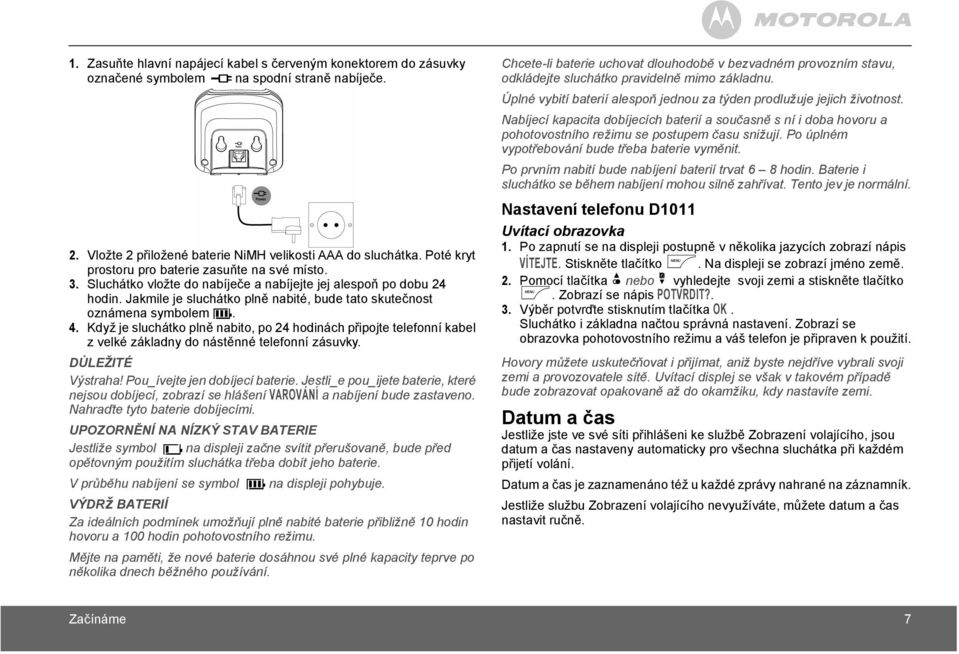 MOTOROLA

1. Zasuňte hlavní napájecí kabel s červeným konektorem do zásuvky označené symbolem na spodní straně nabíječe.

2. Vložte 2 přiložené baterie NiMH velikosti AAA do sluchátka. Poté kryt prostoru pro baterie zasuňte na své místo.
3. Sluchátko vložte do nabíječe a nabíjejte jej alespoň po dobu 24 hodin. Jakmile je sluchátko plně nabité, bude tato skutečnost oznámena symbolem .
4. Když je sluchátko plně nabito, po 24 hodinách připojte telefonní kabel z velké základny do nástěnné telefonní zásuvky.

DŮLEŽITÉ
Výstraha! Pou_ívejte jen dobíjecí baterie. Jestli_e pou_ijete baterie, které nejsou dobíjecí, zobrazí se hlášení VAROVÁNÍ a nabíjení bude zastaveno. Nahraďte tyto baterie dobíjecími.

UPOZORNĚNÍ NA NÍZKÝ STAV BATERIE
Jestliže symbol na displeji začne svítit přerušovaně, bude před opětovným použitím sluchátka třeba dobít jeho baterie.

V průběhu nabíjení se symbol na displeji pohybuje.

VÝDRŽ BATERIÍ
Za ideálních podmínek umožňují plně nabité baterie přibližně 10 hodin hovoru a 100 hodin pohotovostního režimu.

Mějte na paměti, že nové baterie dosáhnou své plné kapacity teprve po několika dnech běžného používání.

Chcete-li baterie uchovat dlouhodobě v bezvadném provozním stavu, odkládejte sluchátko pravidelně mimo základnu.

Úplné vybití baterií alespoň jednou za týden prodlužuje jejich životnost.

Nabíjecí kapacita dobíjecích baterií a současně s ní i doba hovoru a pohotovostního režimu se postupem času snižují. Po úplném vypotřebování bude třeba baterie vyměnit.

Po prvním nabití bude nabíjení baterií trvat 6 – 8 hodin. Baterie i sluchátko se během nabíjení mohou silně zahřívat. Tento jev je normální.

Nastavení telefonu D1011

Uvítací obrazovka
1. Po zapnutí se na displeji postupně v několika jazycích zobrazí nápis VÍTEJTE. Stiskněte tlačítko MENU. Na displeji se zobrazí jméno země.
2. Pomocí tlačítka nebo vyhledejte svoji zemi a stiskněte tlačítko MENU. Zobrazí se nápis POTVRDIT?.
3. Výběr potvrďte stisknutím tlačítka OK. Sluchátko i základna načtou správná nastavení. Zobrazí se obrazovka pohotovostního režimu a váš telefon je připraven k použití.

Hovory můžete uskutečňovat i přijímat, aniž byste nejdříve vybrali svoji zemi a provozovatele sítě. Uvítací displej se však v takovém případě bude zobrazovat opakovaně až do okamžiku, kdy nastavíte zemi.

Datum a čas
Jestliže jste ve své síti přihlášeni ke službě Zobrazení volajícího, jsou datum a čas nastaveny automaticky pro všechna sluchátka při každém přijetí volání.

Datum a čas je zaznamenáno též u každé zprávy nahrané na záznamník.

Jestliže službu Zobrazení volajícího nevyužíváte, můžete datum a čas nastavit ručně.

Začínáme 7